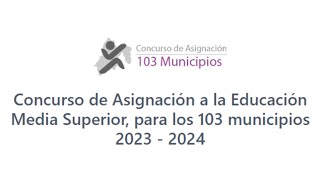 Concurso de Asignación
103 Municipios

Concurso de Asignación a la Educación Media Superior, para los 103 municipios 2023 - 2024